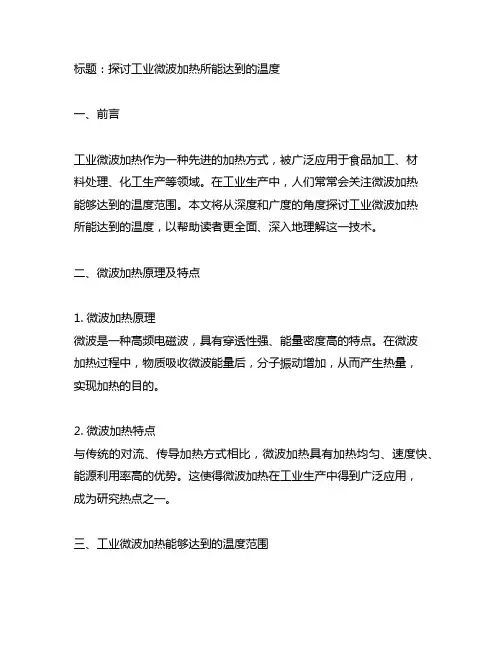 标题：探讨工业微波加热所能达到的温度

一、前言

工业微波加热作为一种先进的加热方式，被广泛应用于食品加工、材料处理、化工生产等领域。在工业生产中，人们常常会关注微波加热能够达到的温度范围。本文将从深度和广度的角度探讨工业微波加热所能达到的温度，以帮助读者更全面、深入地理解这一技术。

二、微波加热原理及特点

1. 微波加热原理
微波是一种高频电磁波，具有穿透性强、能量密度高的特点。在微波加热过程中，物质吸收微波能量后，分子振动增加，从而产生热量，实现加热的目的。

2. 微波加热特点
与传统的对流、传导加热方式相比，微波加热具有加热均匀、速度快、能源利用率高的优势。这使得微波加热在工业生产中得到广泛应用，成为研究热点之一。

三、工业微波加热能够达到的温度范围